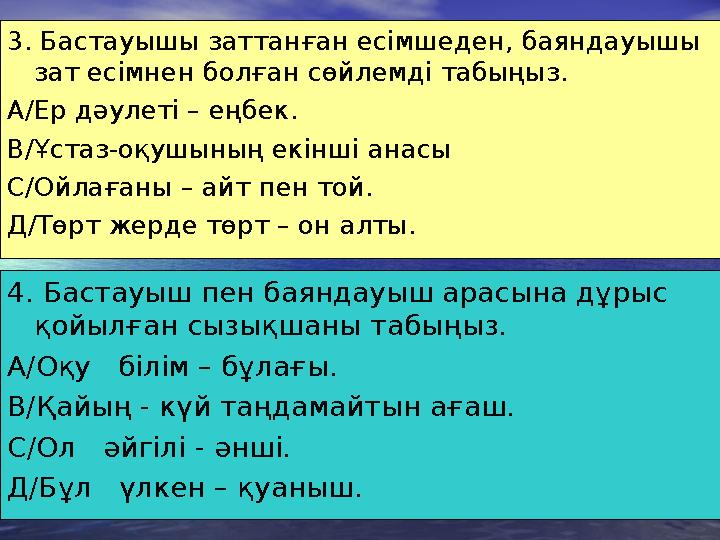 3. Бастауышы заттанған есімшеден, баяндауышы зат есімнен болған сөйлемді табыңыз.

А/Ер дәулеті – еңбек.

В/Ұстаз-оқушының екінші анасы

С/Ойлағаны – айт пен той.

Д/Төрт жерде төрт – он алты.

4. Бастауыш пен баяндауыш арасына дұрыс қойылған сызықшаны табыңыз.

А/Оқу білім – бұлағы.

В/Қайың - күй таңдамайтын ағаш.

С/Ол әйгілі - әнші.

Д/Бұл үлкен – қуаныш.